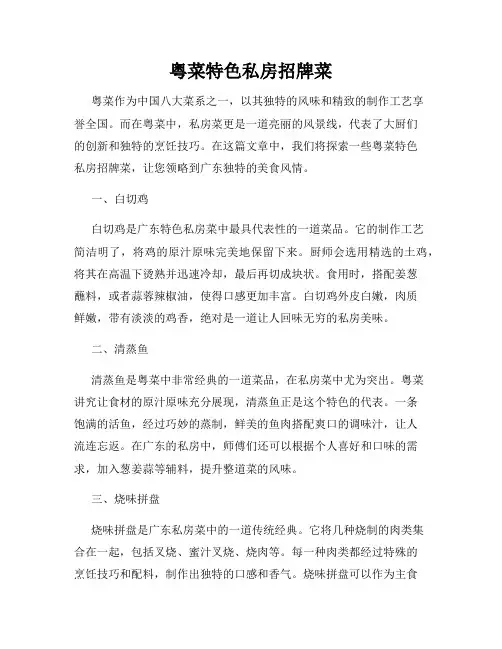 粤菜特色私房招牌菜

粤菜作为中国八大菜系之一，以其独特的风味和精致的制作工艺享誉全国。而在粤菜中，私房菜更是一道亮丽的风景线，代表了大厨们的创新和独特的烹饪技巧。在这篇文章中，我们将探索一些粤菜特色私房招牌菜，让您领略到广东独特的美食风情。

一、白切鸡

白切鸡是广东特色私房菜中最具代表性的一道菜品。它的制作工艺简洁明了，将鸡的原汁原味完美地保留下来。厨师会选用精选的土鸡，将其在高温下烫熟并迅速冷却，最后再切成块状。食用时，搭配姜葱蘸料，或者蒜蓉辣椒油，使得口感更加丰富。白切鸡外皮白嫩，肉质鲜嫩，带有淡淡的鸡香，绝对是一道让人回味无穷的私房美味。

二、清蒸鱼

清蒸鱼是粤菜中非常经典的一道菜品，在私房菜中尤为突出。粤菜讲究让食材的原汁原味充分展现，清蒸鱼正是这个特色的代表。一条饱满的活鱼，经过巧妙的蒸制，鲜美的鱼肉搭配爽口的调味汁，让人流连忘返。在广东的私房中，师傅们还可以根据个人喜好和口味的需求，加入葱姜蒜等辅料，提升整道菜的风味。

三、烧味拼盘

烧味拼盘是广东私房菜中的一道传统经典。它将几种烧制的肉类集合在一起，包括叉烧、蜜汁叉烧、烧肉等。每一种肉类都经过特殊的烹饪技巧和配料，制作出独特的口感和香气。烧味拼盘可以作为主食